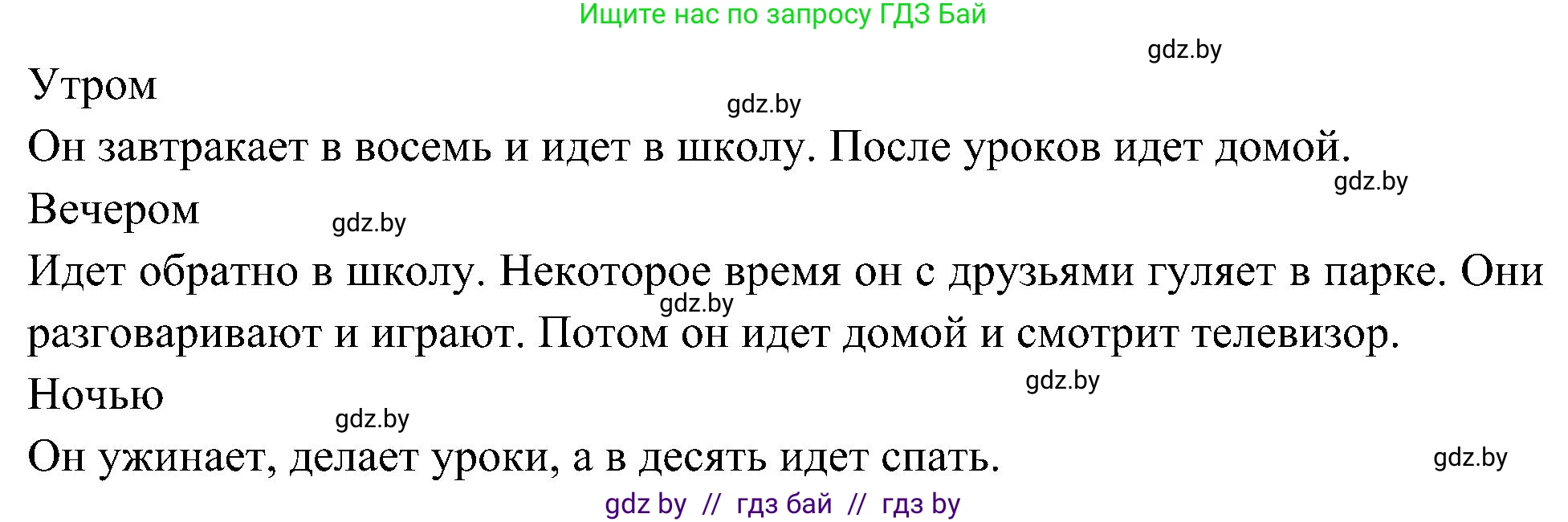 Ищите нас по запросу ГДЗ Бай

gdz.by

Утром

gdz.by

Он завтракает в восемь и идет в школу. После уроков идет домой.

gdz.by

Вечером

gdz.by

Идет обратно в школу. Некоторое время он с друзьями гуляет в парке. Они разговаривают и играют. Потом он идет домой и смотрит телевизор.

gdz.by

gdz.by

Ночью

gdz.by

Он ужинает, делает уроки, а в десять идет спать.

gdz.by

gdz by // гдз бай // гдз by